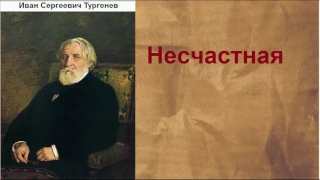 Иван Сергеевич Тургенев

Несчастная